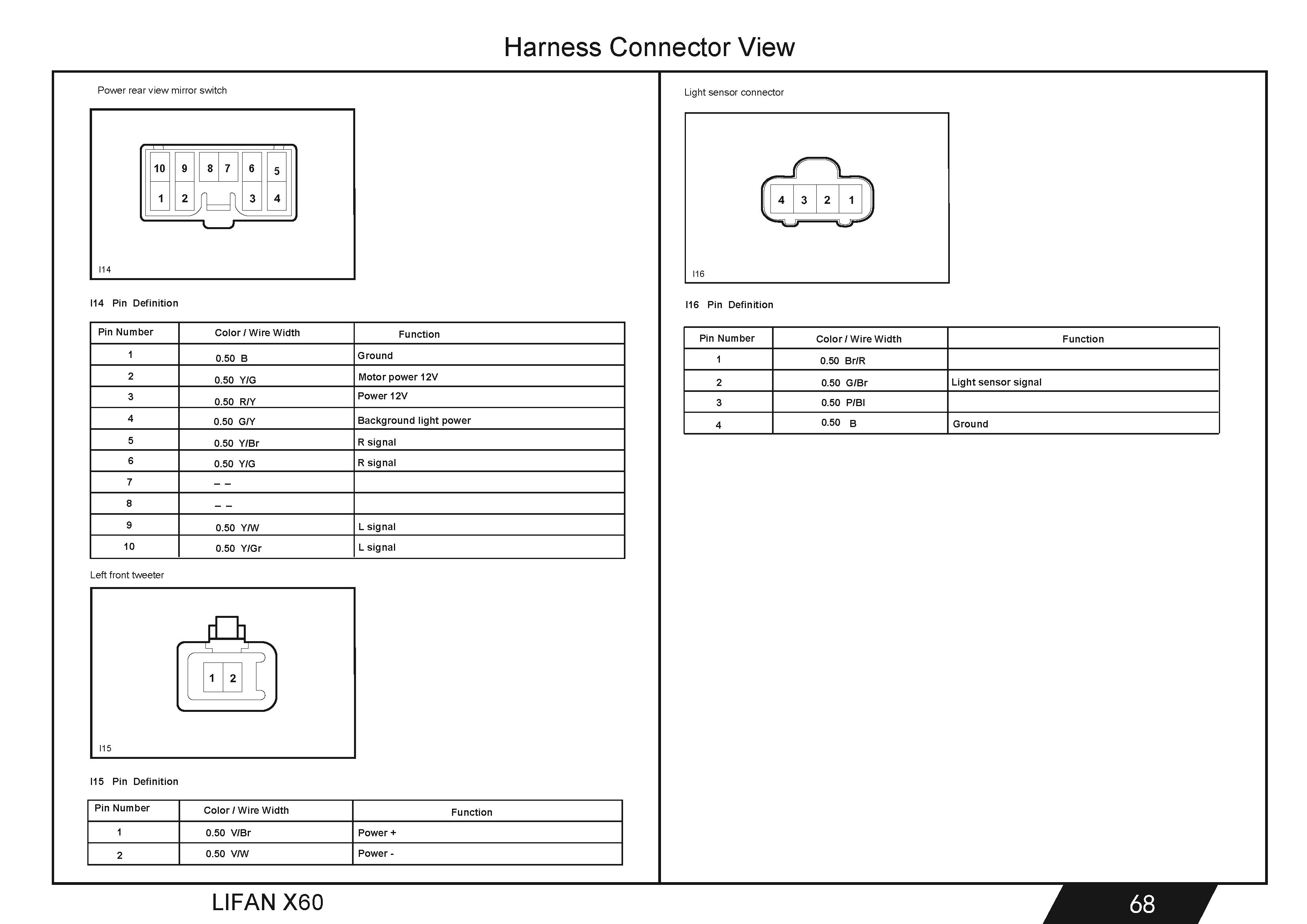 Harness Connector View

Power rear view mirror switch

10 9 8 7 6 5
1 2 3 4

I14

I14 Pin Definition

| Pin Number | Color / Wire Width | Function |
|---|---|---|
| 1 | 0.50 B | Ground |
| 2 | 0.50 Y/G | Motor power 12V |
| 3 | 0.50 R/Y | Power 12V |
| 4 | 0.50 G/Y | Background light power |
| 5 | 0.50 Y/Br | R signal |
| 6 | 0.50 Y/G | R signal |
| 7 | – – | |
| 8 | – – | |
| 9 | 0.50 Y/W | L signal |
| 10 | 0.50 Y/Gr | L signal |

Left front tweeter

1 2

I15

I15 Pin Definition

| Pin Number | Color / Wire Width | Function |
|---|---|---|
| 1 | 0.50 V/Br | Power + |
| 2 | 0.50 V/W | Power - |

Light sensor connector

4 3 2 1

I16

I16 Pin Definition

| Pin Number | Color / Wire Width | Function |
|---|---|---|
| 1 | 0.50 Br/R | |
| 2 | 0.50 G/Br | Light sensor signal |
| 3 | 0.50 P/Bl | |
| 4 | 0.50 B | Ground |

LIFAN X60

68